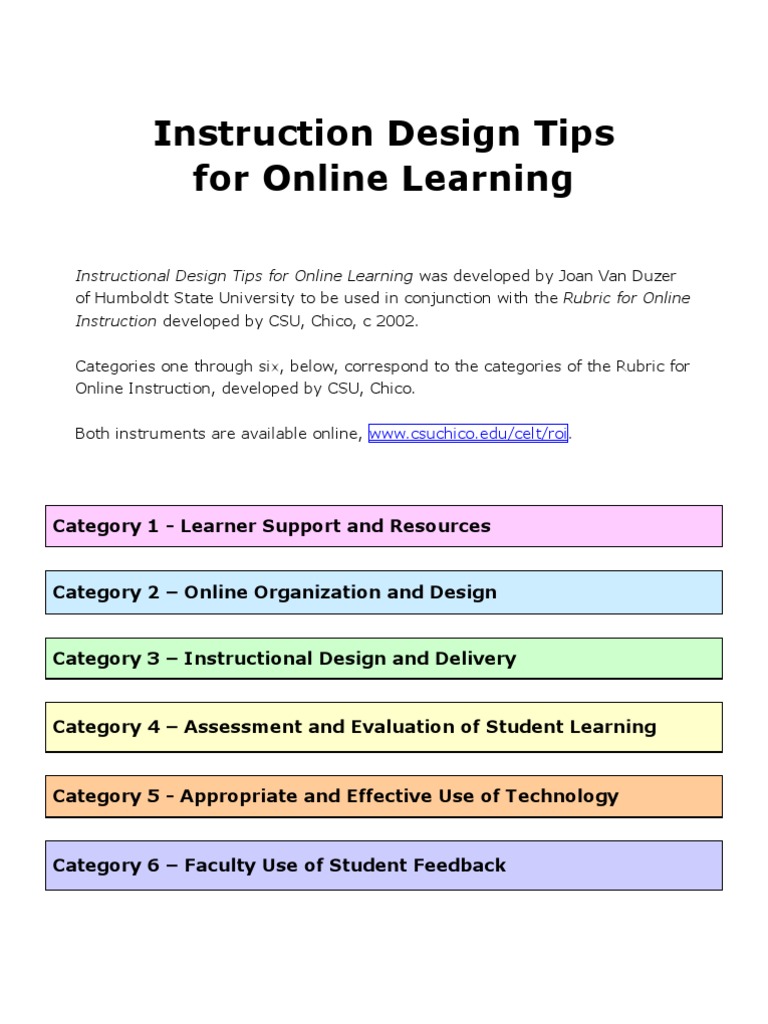 Instruction Design Tips for Online Learning

Instructional Design Tips for Online Learning was developed by Joan Van Duzer of Humboldt State University to be used in conjunction with the Rubric for Online Instruction developed by CSU, Chico, c 2002.

Categories one through six, below, correspond to the categories of the Rubric for Online Instruction, developed by CSU, Chico.

Both instruments are available online, www.csuchico.edu/celt/roi.

Category 1 - Learner Support and Resources

Category 2 – Online Organization and Design

Category 3 – Instructional Design and Delivery

Category 4 – Assessment and Evaluation of Student Learning

Category 5 - Appropriate and Effective Use of Technology

Category 6 – Faculty Use of Student Feedback